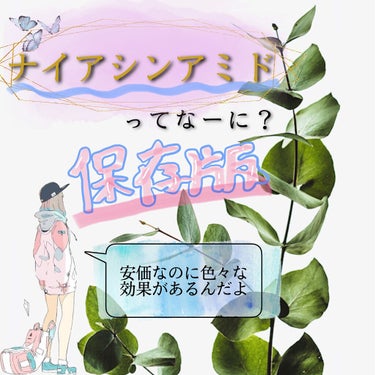 ナイアシンアミド

ってなーに？

保存版

安価なのに色々な効果があるんだよ